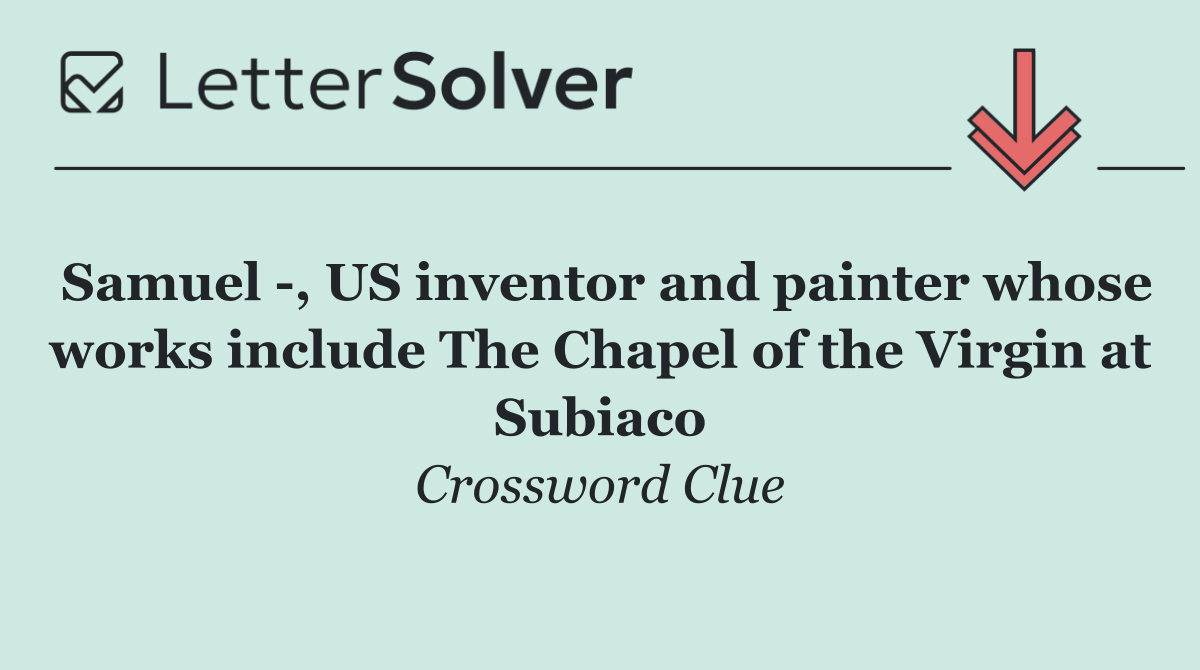 LetterSolver

Samuel -, US inventor and painter whose works include The Chapel of the Virgin at Subiaco

Crossword Clue